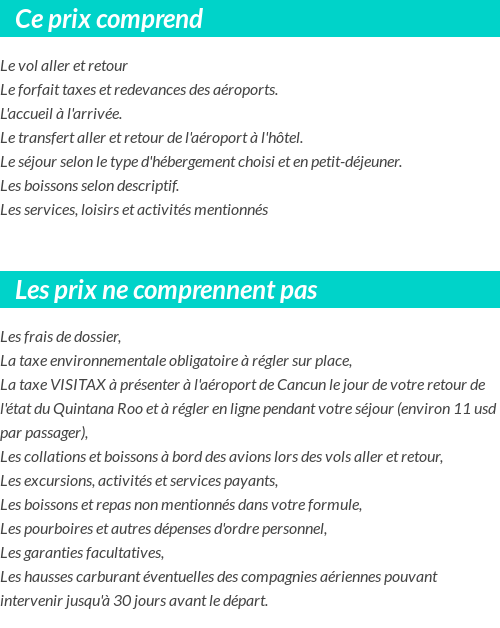 Ce prix comprend

Le vol aller et retour
Le forfait taxes et redevances des aéroports.
L'accueil à l'arrivée.
Le transfert aller et retour de l'aéroport à l'hôtel.
Le séjour selon le type d'hébergement choisi et en petit-déjeuner.
Les boissons selon descriptif.
Les services, loisirs et activités mentionnés

Les prix ne comprennent pas

Les frais de dossier,
La taxe environnementale obligatoire à régler sur place,
La taxe VISITAX à présenter à l'aéroport de Cancun le jour de votre retour de l'état du Quintana Roo et à régler en ligne pendant votre séjour (environ 11 usd par passager),
Les collations et boissons à bord des avions lors des vols aller et retour,
Les excursions, activités et services payants,
Les boissons et repas non mentionnés dans votre formule,
Les pourboires et autres dépenses d'ordre personnel,
Les garanties facultatives,
Les hausses carburant éventuelles des compagnies aériennes pouvant intervenir jusqu'à 30 jours avant le départ.